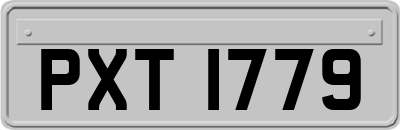 PXT 1779